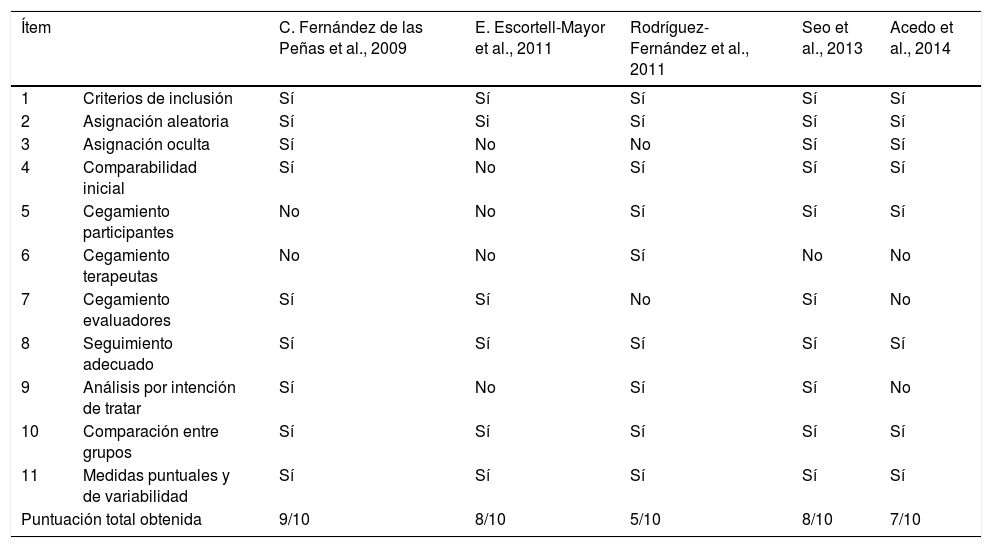 | Ítem | | C. Fernández de las Peñas et al., 2009 | E. Escortell-Mayor et al., 2011 | Rodríguez-Fernández et al., 2011 | Seo et al., 2013 | Acedo et al., 2014 |
|---|---|---|---|---|---|---|
| 1 | Criterios de inclusión | Sí | Sí | Sí | Sí | Sí |
| 2 | Asignación aleatoria | Sí | Si | Sí | Sí | Sí |
| 3 | Asignación oculta | Sí | No | No | Sí | Sí |
| 4 | Comparabilidad inicial | Sí | No | Sí | Sí | Sí |
| 5 | Cegamiento participantes | No | No | Sí | Sí | Sí |
| 6 | Cegamiento terapeutas | No | No | Sí | No | No |
| 7 | Cegamiento evaluadores | Sí | Sí | No | Sí | No |
| 8 | Seguimiento adecuado | Sí | Sí | Sí | Sí | Sí |
| 9 | Análisis por intención de tratar | Sí | No | Sí | Sí | No |
| 10 | Comparación entre grupos | Sí | Sí | Sí | Sí | Sí |
| 11 | Medidas puntuales y de variabilidad | Sí | Sí | Sí | Sí | Sí |
| Puntuación total obtenida | | 9/10 | 8/10 | 5/10 | 8/10 | 7/10 |